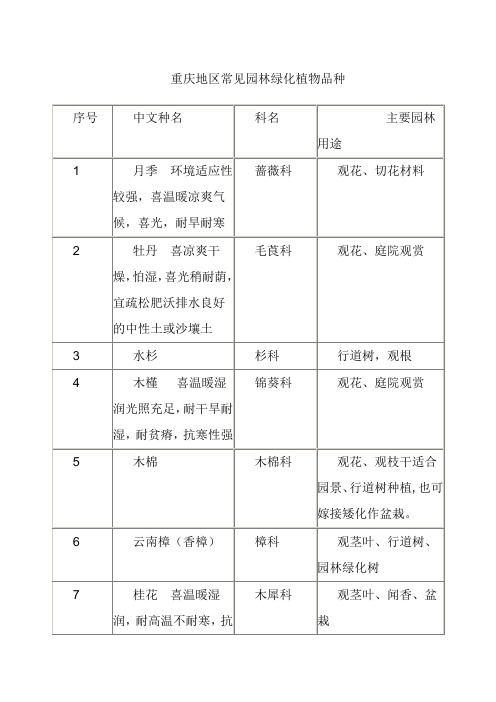 重庆地区常见园林绿化植物品种

| 序号 | 中文种名 | 科名 | 主要园林用途 |
|---|---|---|---|
| 1 | 月季　环境适应性较强，喜温暖凉爽气候，喜光，耐旱耐寒 | 蔷薇科 | 观花、切花材料 |
| 2 | 牡丹　喜凉爽干燥，怕湿，喜光稍耐荫，宜疏松肥沃排水良好的中性土或沙壤土 | 毛茛科 | 观花、庭院观赏 |
| 3 | 水杉 | 杉科 | 行道树，观根 |
| 4 | 木槿　喜温暖湿润光照充足，耐干旱耐湿，耐贫瘠，抗寒性强 | 锦葵科 | 观花、庭院观赏 |
| 5 | 木棉 | 木棉科 | 观花、观枝干适合园景、行道树种植，也可嫁接矮化作盆栽。 |
| 6 | 云南樟（香樟） | 樟科 | 观茎叶、行道树、园林绿化树 |
| 7 | 桂花　喜温暖湿润，耐高温不耐寒，抗 | 木犀科 | 观茎叶、闻香、盆栽 |